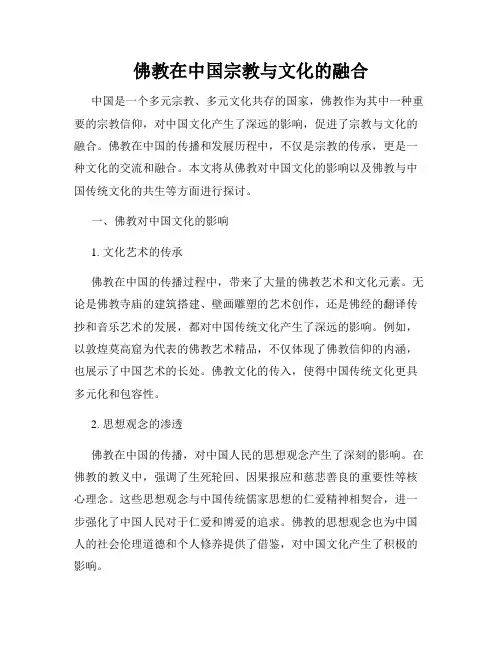 佛教在中国宗教与文化的融合

中国是一个多元宗教、多元文化共存的国家，佛教作为其中一种重要的宗教信仰，对中国文化产生了深远的影响，促进了宗教与文化的融合。佛教在中国的传播和发展历程中，不仅是宗教的传承，更是一种文化的交流和融合。本文将从佛教对中国文化的影响以及佛教与中国传统文化的共生等方面进行探讨。

一、佛教对中国文化的影响

1. 文化艺术的传承

佛教在中国的传播过程中，带来了大量的佛教艺术和文化元素。无论是佛教寺庙的建筑搭建、壁画雕塑的艺术创作，还是佛经的翻译传抄和音乐艺术的发展，都对中国传统文化产生了深远的影响。例如，以敦煌莫高窟为代表的佛教艺术精品，不仅体现了佛教信仰的内涵，也展示了中国艺术的长处。佛教文化的传入，使得中国传统文化更具多元化和包容性。

2. 思想观念的渗透

佛教在中国的传播，对中国人民的思想观念产生了深刻的影响。在佛教的教义中，强调了生死轮回、因果报应和慈悲善良的重要性等核心理念。这些思想观念与中国传统儒家思想的仁爱精神相契合，进一步强化了中国人民对于仁爱和博爱的追求。佛教的思想观念也为中国人的社会伦理道德和个人修养提供了借鉴，对中国文化产生了积极的影响。